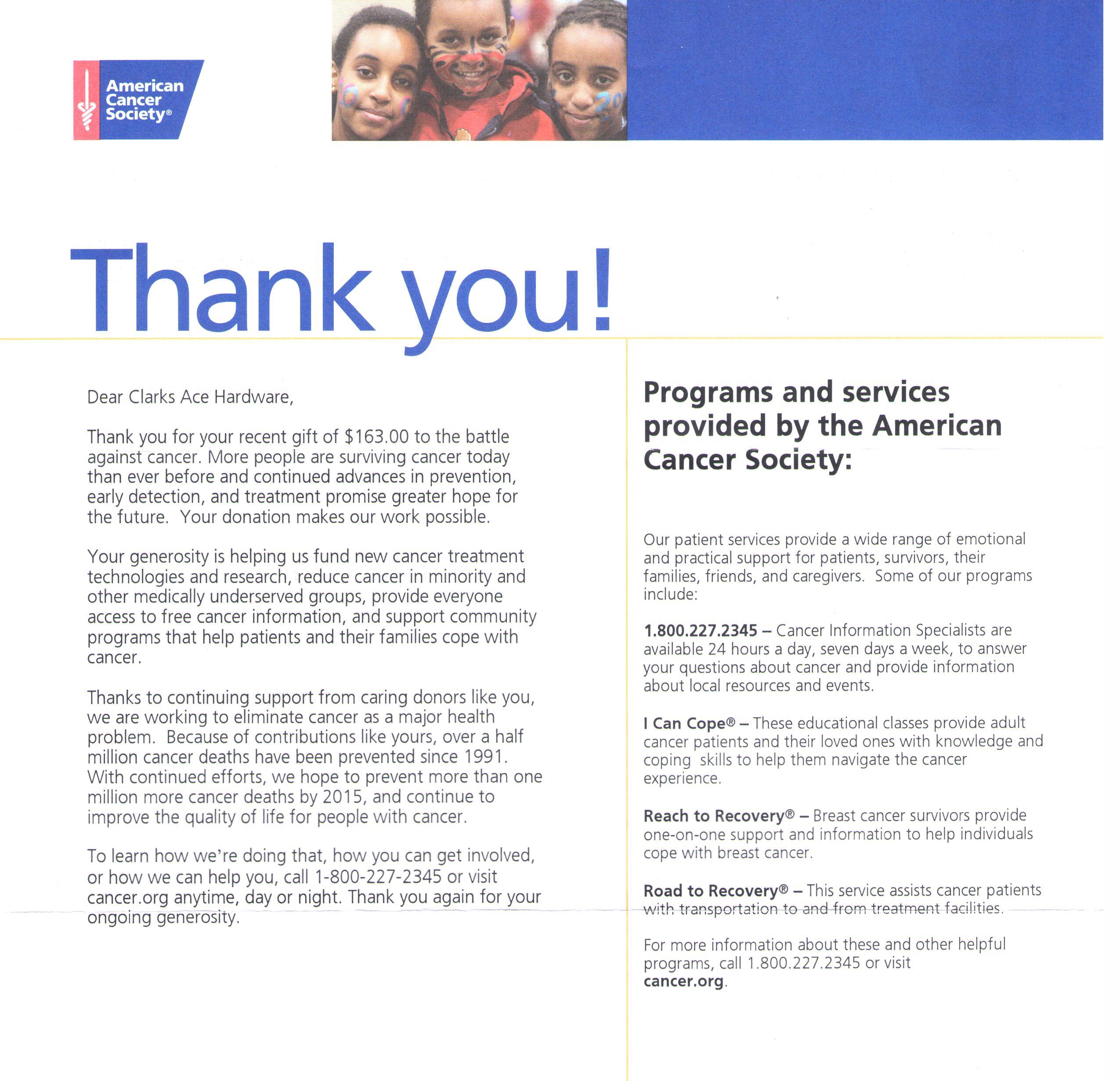 American Cancer Society®

Thank you!

Dear Clarks Ace Hardware,

Thank you for your recent gift of \$163.00 to the battle against cancer. More people are surviving cancer today than ever before and continued advances in prevention, early detection, and treatment promise greater hope for the future. Your donation makes our work possible.

Your generosity is helping us fund new cancer treatment technologies and research, reduce cancer in minority and other medically underserved groups, provide everyone access to free cancer information, and support community programs that help patients and their families cope with cancer.

Thanks to continuing support from caring donors like you, we are working to eliminate cancer as a major health problem. Because of contributions like yours, over a half million cancer deaths have been prevented since 1991. With continued efforts, we hope to prevent more than one million more cancer deaths by 2015, and continue to improve the quality of life for people with cancer.

To learn how we're doing that, how you can get involved, or how we can help you, call 1-800-227-2345 or visit cancer.org anytime, day or night. Thank you again for your ongoing generosity.

Programs and services provided by the American Cancer Society:

Our patient services provide a wide range of emotional and practical support for patients, survivors, their families, friends, and caregivers. Some of our programs include:

1.800.227.2345 – Cancer Information Specialists are available 24 hours a day, seven days a week, to answer your questions about cancer and provide information about local resources and events.

I Can Cope® – These educational classes provide adult cancer patients and their loved ones with knowledge and coping skills to help them navigate the cancer experience.

Reach to Recovery® – Breast cancer survivors provide one-on-one support and information to help individuals cope with breast cancer.

Road to Recovery® – This service assists cancer patients with transportation to and from treatment facilities.

For more information about these and other helpful programs, call 1.800.227.2345 or visit cancer.org.